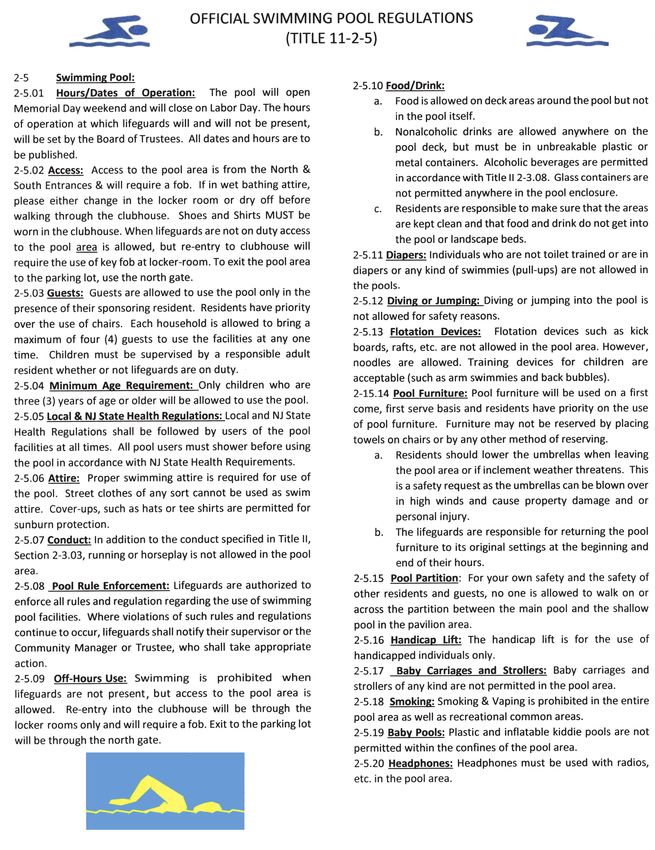 OFFICIAL SWIMMING POOL REGULATIONS
(TITLE 11-2-5)

2-5 Swimming Pool:
2-5.01 Hours/Dates of Operation: The pool will open Memorial Day weekend and will close on Labor Day. The hours of operation at which lifeguards will and will not be present, will be set by the Board of Trustees. All dates and hours are to be published.
2-5.02 Access: Access to the pool area is from the North & South Entrances & will require a fob. If in wet bathing attire, please either change in the locker room or dry off before walking through the clubhouse. Shoes and Shirts MUST be worn in the clubhouse. When lifeguards are not on duty access to the pool area is allowed, but re-entry to clubhouse will require the use of key fob at locker-room. To exit the pool area to the parking lot, use the north gate.
2-5.03 Guests: Guests are allowed to use the pool only in the presence of their sponsoring resident. Residents have priority over the use of chairs. Each household is allowed to bring a maximum of four (4) guests to use the facilities at any one time. Children must be supervised by a responsible adult resident whether or not lifeguards are on duty.
2-5.04 Minimum Age Requirement: Only children who are three (3) years of age or older will be allowed to use the pool.
2-5.05 Local & NJ State Health Regulations: Local and NJ State Health Regulations shall be followed by users of the pool facilities at all times. All pool users must shower before using the pool in accordance with NJ State Health Requirements.
2-5.06 Attire: Proper swimming attire is required for use of the pool. Street clothes of any sort cannot be used as swim attire. Cover-ups, such as hats or tee shirts are permitted for sunburn protection.
2-5.07 Conduct: In addition to the conduct specified in Title II, Section 2-3.03, running or horseplay is not allowed in the pool area.
2-5.08 Pool Rule Enforcement: Lifeguards are authorized to enforce all rules and regulation regarding the use of swimming pool facilities. Where violations of such rules and regulations continue to occur, lifeguards shall notify their supervisor or the Community Manager or Trustee, who shall take appropriate action.
2-5.09 Off-Hours Use: Swimming is prohibited when lifeguards are not present, but access to the pool area is allowed. Re-entry into the clubhouse will be through the locker rooms only and will require a fob. Exit to the parking lot will be through the north gate.

2-5.10 Food/Drink:
a. Food is allowed on deck areas around the pool but not in the pool itself.
b. Nonalcoholic drinks are allowed anywhere on the pool deck, but must be in unbreakable plastic or metal containers. Alcoholic beverages are permitted in accordance with Title II 2-3.08. Glass containers are not permitted anywhere in the pool enclosure.
c. Residents are responsible to make sure that the areas are kept clean and that food and drink do not get into the pool or landscape beds.
2-5.11 Diapers: Individuals who are not toilet trained or are in diapers or any kind of swimmies (pull-ups) are not allowed in the pools.
2-5.12 Diving or Jumping: Diving or jumping into the pool is not allowed for safety reasons.
2-5.13 Flotation Devices: Flotation devices such as kick boards, rafts, etc. are not allowed in the pool area. However, noodles are allowed. Training devices for children are acceptable (such as arm swimmies and back bubbles).
2-15.14 Pool Furniture: Pool furniture will be used on a first come, first serve basis and residents have priority on the use of pool furniture. Furniture may not be reserved by placing towels on chairs or by any other method of reserving.
a. Residents should lower the umbrellas when leaving the pool area or if inclement weather threatens. This is a safety request as the umbrellas can be blown over in high winds and cause property damage and or personal injury.
b. The lifeguards are responsible for returning the pool furniture to its original settings at the beginning and end of their hours.
2-5.15 Pool Partition: For your own safety and the safety of other residents and guests, no one is allowed to walk on or across the partition between the main pool and the shallow pool in the pavilion area.
2-5.16 Handicap Lift: The handicap lift is for the use of handicapped individuals only.
2-5.17 Baby Carriages and Strollers: Baby carriages and strollers of any kind are not permitted in the pool area.
2-5.18 Smoking: Smoking & Vaping is prohibited in the entire pool area as well as recreational common areas.
2-5.19 Baby Pools: Plastic and inflatable kiddie pools are not permitted within the confines of the pool area.
2-5.20 Headphones: Headphones must be used with radios, etc. in the pool area.